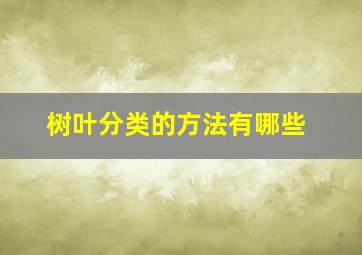 树叶分类的方法有哪些